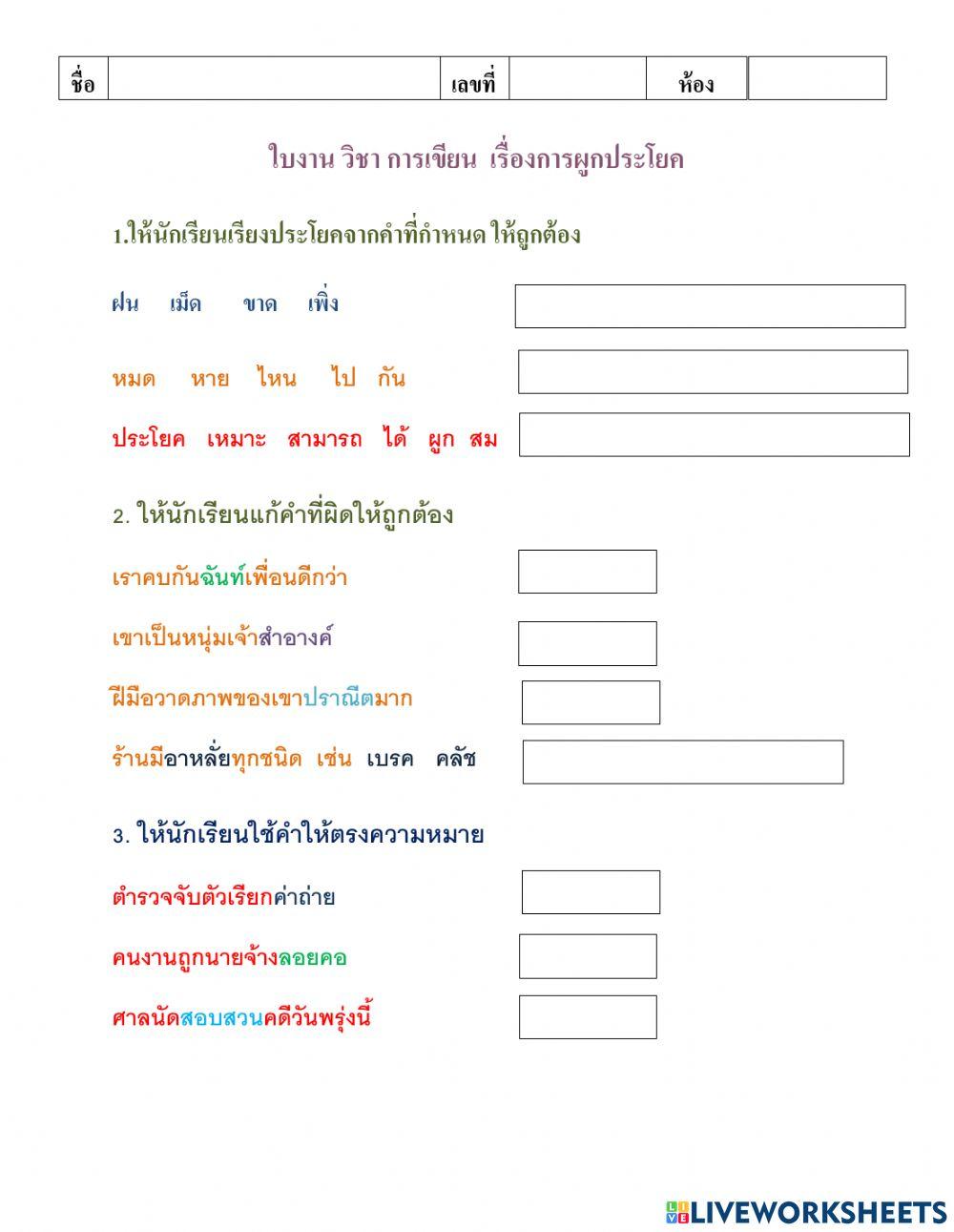 | ชื่อ | | เลขที่ | | ห้อง | |
|---|---|---|---|---|---|

ใบงาน วิชา การเขียน เรื่องการผูกประโยค

1.ให้นักเรียนเรียงประโยคจากคำที่กำหนด ให้ถูกต้อง

ฝน เม็ด ขาด เพิ่ง

หมด หาย ไหน ไป กัน

ประโยค เหมาะ สามารถ ได้ ผูก สม

2. ให้นักเรียนแก้คำที่ผิดให้ถูกต้อง

เราคบกันฉันท์เพื่อนดีกว่า

เขาเป็นหนุ่มเจ้าสำอางค์

ฝีมือวาดภาพของเขาปราณีตมาก

ร้านมีอาหลั่ยทุกชนิด เช่น เบรค คลัช

3. ให้นักเรียนใช้คำให้ตรงความหมาย

ตำรวจจับตัวเรียกค่าถ่าย

คนงานถูกนายจ้างลอยคอ

ศาลนัดสอบสวนคดีวันพรุ่งนี้

LIVEWORKSHEETS